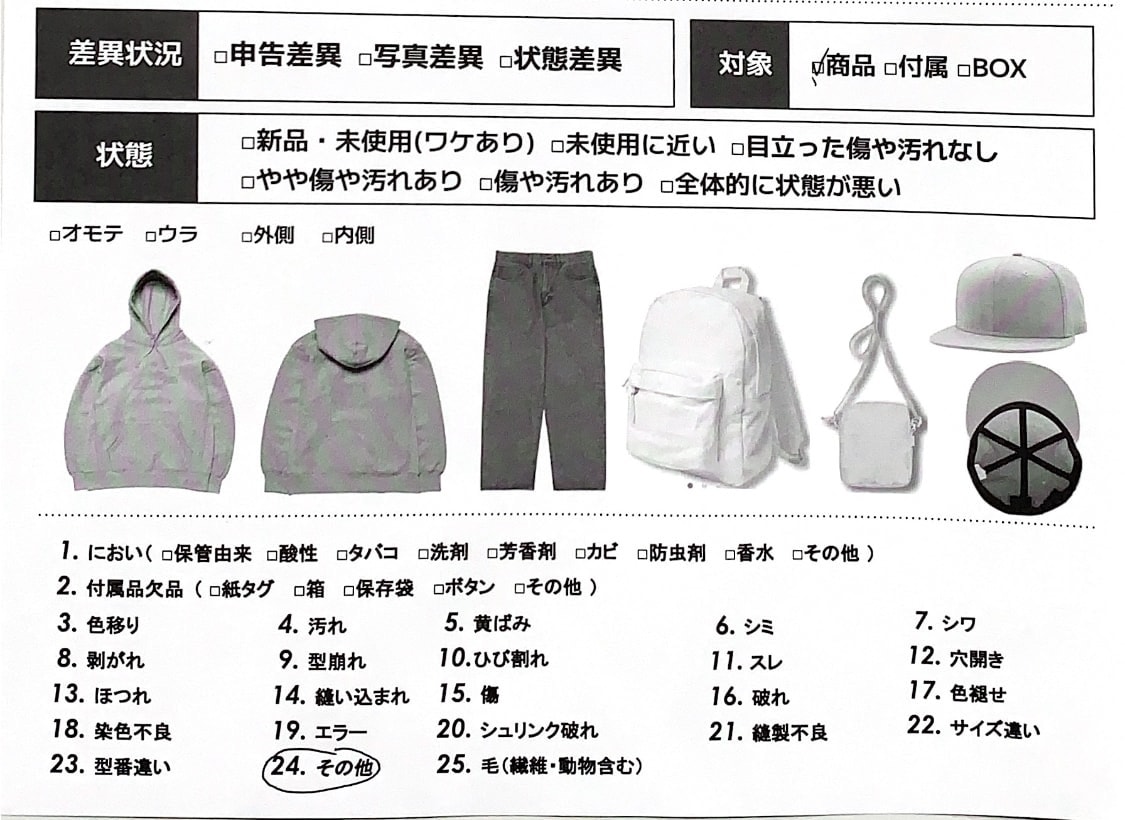 差異状況 □申告差異 □写真差異 □状態差異

対象 ☑商品 □付属 □BOX

状態 □新品・未使用(ワケあり) □未使用に近い □目立った傷や汚れなし □やや傷や汚れあり □傷や汚れあり □全体的に状態が悪い

□オモテ □ウラ □外側 □内側

1. におい( □保管由来 □酸性 □タバコ □洗剤 □芳香剤 □カビ □防虫剤 □香水 □その他 )
2. 付属品欠品 ( □紙タグ □箱 □保存袋 □ボタン □その他 )

3. 色移り
4. 汚れ
5. 黄ばみ
6. シミ
7. シワ
8. 剥がれ
9. 型崩れ
10. ひび割れ
11. スレ
12. 穴開き
13. ほつれ
14. 縫い込まれ
15. 傷
16. 破れ
17. 色褪せ
18. 染色不良
19. エラー
20. シュリンク破れ
21. 縫製不良
22. サイズ違い
23. 型番違い
24. その他
25. 毛(繊維・動物含む)